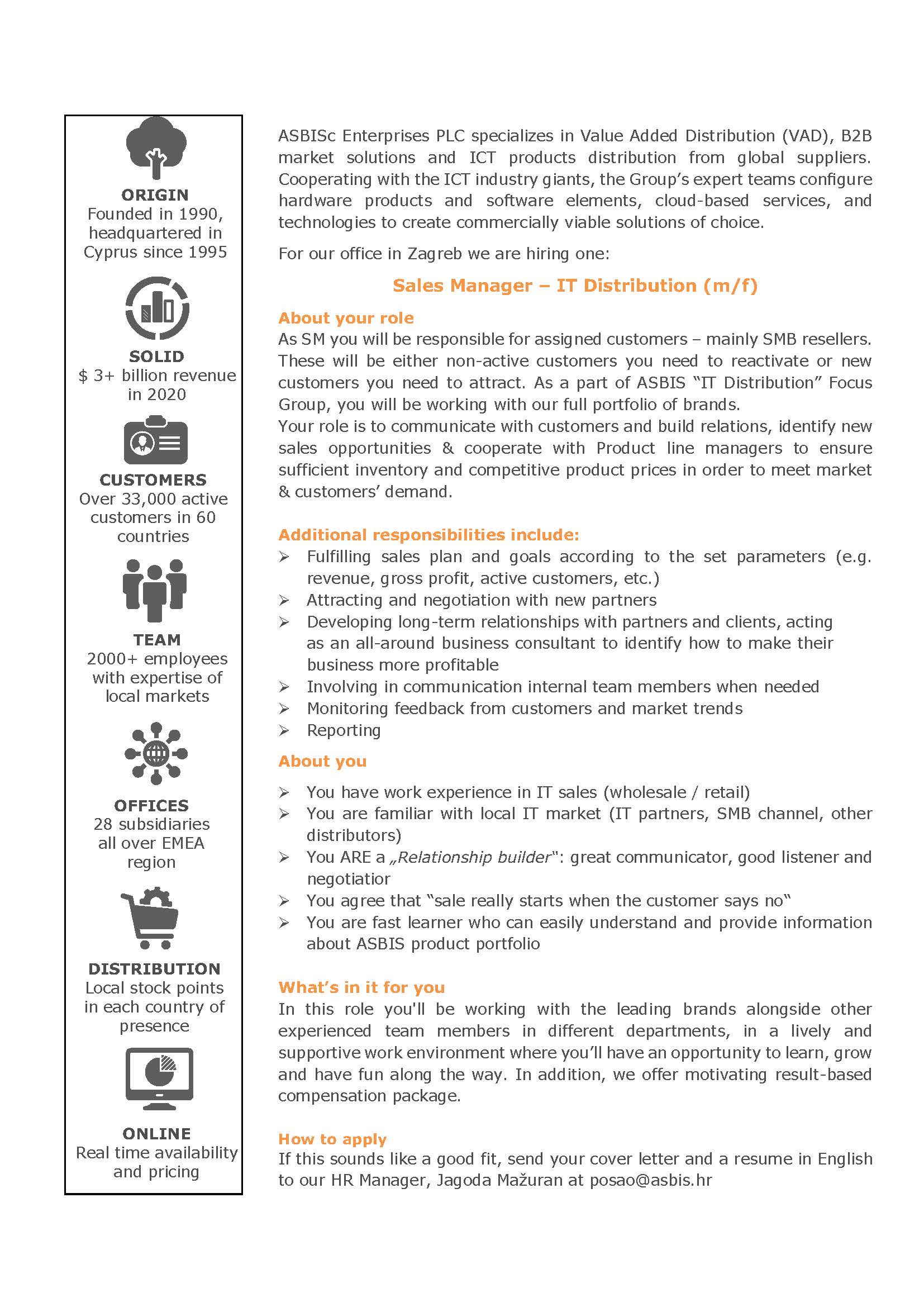 ORIGIN
Founded in 1990, headquartered in Cyprus since 1995

SOLID
$ 3+ billion revenue in 2020

CUSTOMERS
Over 33,000 active customers in 60 countries

TEAM
2000+ employees with expertise of local markets

OFFICES
28 subsidiaries all over EMEA region

DISTRIBUTION
Local stock points in each country of presence

ONLINE
Real time availability and pricing

ASBISc Enterprises PLC specializes in Value Added Distribution (VAD), B2B market solutions and ICT products distribution from global suppliers. Cooperating with the ICT industry giants, the Group's expert teams configure hardware products and software elements, cloud-based services, and technologies to create commercially viable solutions of choice.

For our office in Zagreb we are hiring one:

Sales Manager – IT Distribution (m/f)

About your role
As SM you will be responsible for assigned customers – mainly SMB resellers. These will be either non-active customers you need to reactivate or new customers you need to attract. As a part of ASBIS "IT Distribution" Focus Group, you will be working with our full portfolio of brands.
Your role is to communicate with customers and build relations, identify new sales opportunities & cooperate with Product line managers to ensure sufficient inventory and competitive product prices in order to meet market & customers' demand.

Additional responsibilities include:
➢ Fulfilling sales plan and goals according to the set parameters (e.g. revenue, gross profit, active customers, etc.)
➢ Attracting and negotiation with new partners
➢ Developing long-term relationships with partners and clients, acting as an all-around business consultant to identify how to make their business more profitable
➢ Involving in communication internal team members when needed
➢ Monitoring feedback from customers and market trends
➢ Reporting

About you
➢ You have work experience in IT sales (wholesale / retail)
➢ You are familiar with local IT market (IT partners, SMB channel, other distributors)
➢ You ARE a „Relationship builder": great communicator, good listener and negotiatior
➢ You agree that "sale really starts when the customer says no"
➢ You are fast learner who can easily understand and provide information about ASBIS product portfolio

What's in it for you
In this role you'll be working with the leading brands alongside other experienced team members in different departments, in a lively and supportive work environment where you'll have an opportunity to learn, grow and have fun along the way. In addition, we offer motivating result-based compensation package.

How to apply
If this sounds like a good fit, send your cover letter and a resume in English to our HR Manager, Jagoda Mažuran at posao@asbis.hr